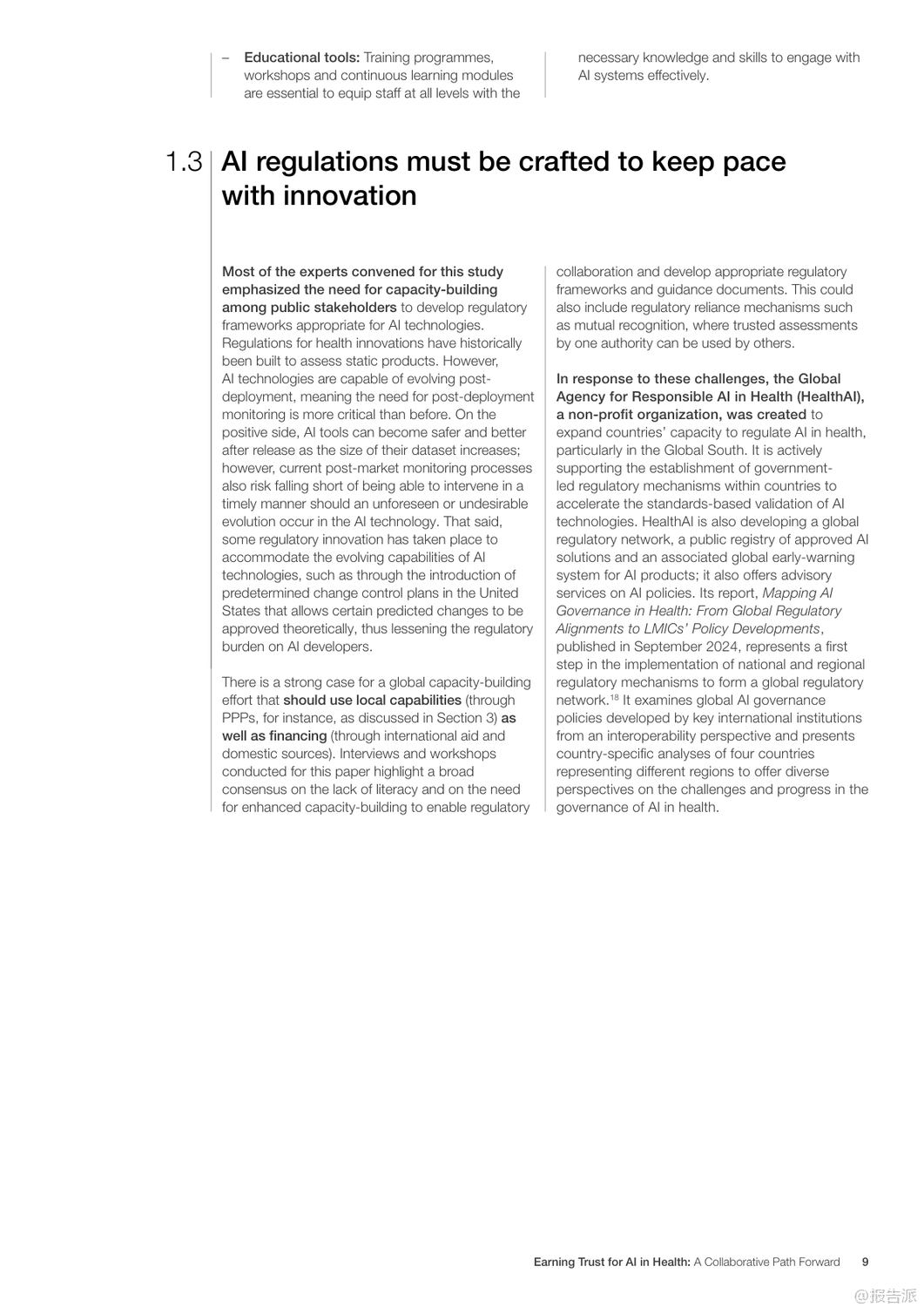 – Educational tools: Training programmes, workshops and continuous learning modules are essential to equip staff at all levels with the necessary knowledge and skills to engage with AI systems effectively.

1.3 AI regulations must be crafted to keep pace with innovation

Most of the experts convened for this study emphasized the need for capacity-building among public stakeholders to develop regulatory frameworks appropriate for AI technologies. Regulations for health innovations have historically been built to assess static products. However, AI technologies are capable of evolving post-deployment, meaning the need for post-deployment monitoring is more critical than before. On the positive side, AI tools can become safer and better after release as the size of their dataset increases; however, current post-market monitoring processes also risk falling short of being able to intervene in a timely manner should an unforeseen or undesirable evolution occur in the AI technology. That said, some regulatory innovation has taken place to accommodate the evolving capabilities of AI technologies, such as through the introduction of predetermined change control plans in the United States that allows certain predicted changes to be approved theoretically, thus lessening the regulatory burden on AI developers.

There is a strong case for a global capacity-building effort that should use local capabilities (through PPPs, for instance, as discussed in Section 3) as well as financing (through international aid and domestic sources). Interviews and workshops conducted for this paper highlight a broad consensus on the lack of literacy and on the need for enhanced capacity-building to enable regulatory collaboration and develop appropriate regulatory frameworks and guidance documents. This could also include regulatory reliance mechanisms such as mutual recognition, where trusted assessments by one authority can be used by others.

In response to these challenges, the Global Agency for Responsible AI in Health (HealthAI), a non-profit organization, was created to expand countries' capacity to regulate AI in health, particularly in the Global South. It is actively supporting the establishment of government-led regulatory mechanisms within countries to accelerate the standards-based validation of AI technologies. HealthAI is also developing a global regulatory network, a public registry of approved AI solutions and an associated global early-warning system for AI products; it also offers advisory services on AI policies. Its report, Mapping AI Governance in Health: From Global Regulatory Alignments to LMICs' Policy Developments, published in September 2024, represents a first step in the implementation of national and regional regulatory mechanisms to form a global regulatory network.$^{18}$ It examines global AI governance policies developed by key international institutions from an interoperability perspective and presents country-specific analyses of four countries representing different regions to offer diverse perspectives on the challenges and progress in the governance of AI in health.

Earning Trust for AI in Health: A Collaborative Path Forward 9

@报告派